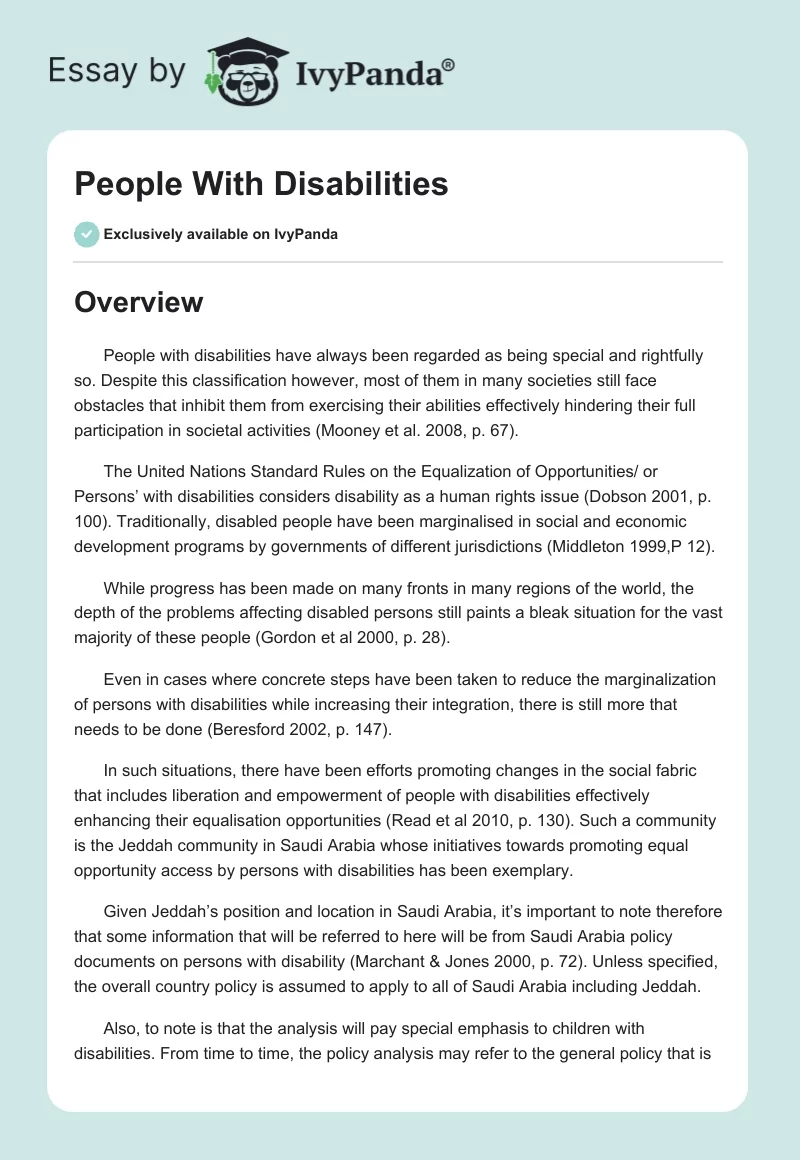 Essay by IvyPanda®

People With Disabilities

Exclusively available on IvyPanda

Overview

People with disabilities have always been regarded as being special and rightfully so. Despite this classification however, most of them in many societies still face obstacles that inhibit them from exercising their abilities effectively hindering their full participation in societal activities (Mooney et al. 2008, p. 67).

The United Nations Standard Rules on the Equalization of Opportunities/ or Persons' with disabilities considers disability as a human rights issue (Dobson 2001, p. 100). Traditionally, disabled people have been marginalised in social and economic development programs by governments of different jurisdictions (Middleton 1999,P 12).

While progress has been made on many fronts in many regions of the world, the depth of the problems affecting disabled persons still paints a bleak situation for the vast majority of these people (Gordon et al 2000, p. 28).

Even in cases where concrete steps have been taken to reduce the marginalization of persons with disabilities while increasing their integration, there is still more that needs to be done (Beresford 2002, p. 147).

In such situations, there have been efforts promoting changes in the social fabric that includes liberation and empowerment of people with disabilities effectively enhancing their equalisation opportunities (Read et al 2010, p. 130). Such a community is the Jeddah community in Saudi Arabia whose initiatives towards promoting equal opportunity access by persons with disabilities has been exemplary.

Given Jeddah's position and location in Saudi Arabia, it's important to note therefore that some information that will be referred to here will be from Saudi Arabia policy documents on persons with disability (Marchant & Jones 2000, p. 72). Unless specified, the overall country policy is assumed to apply to all of Saudi Arabia including Jeddah.

Also, to note is that the analysis will pay special emphasis to children with disabilities. From time to time, the policy analysis may refer to the general policy that is